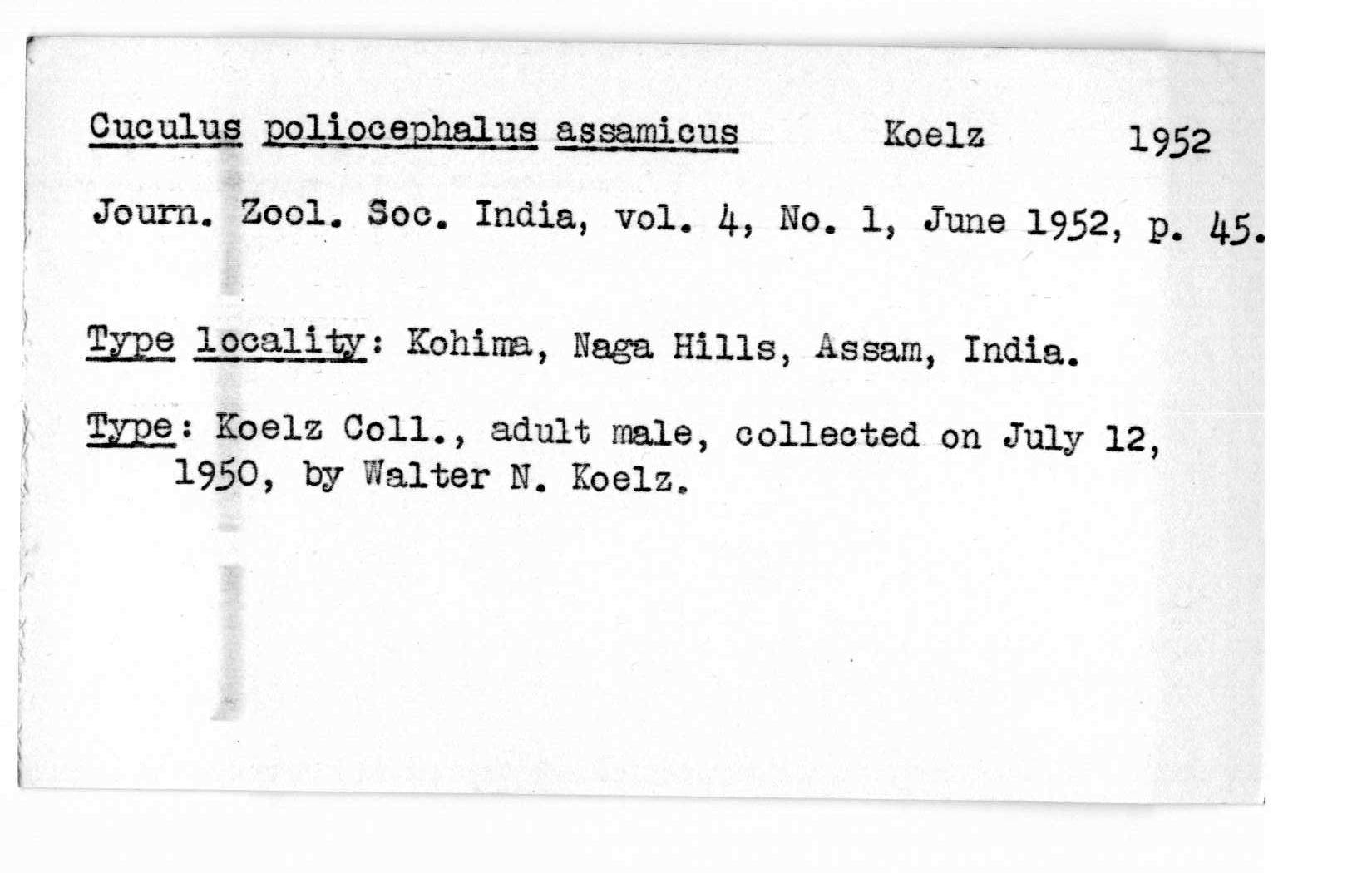 Cuculus poliocephalus assamicus Koelz 1952

Journ. Zool. Soc. India, vol. 4, No. 1, June 1952, p. 45.

Type locality: Kohima, Naga Hills, Assam, India.

Type: Koelz Coll., adult male, collected on July 12, 1950, by Walter N. Koelz.